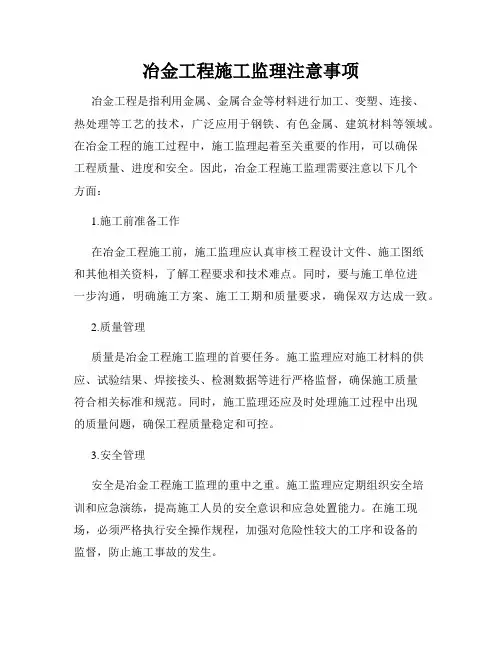 冶金工程施工监理注意事项

冶金工程是指利用金属、金属合金等材料进行加工、变塑、连接、热处理等工艺的技术，广泛应用于钢铁、有色金属、建筑材料等领域。在冶金工程的施工过程中，施工监理起着至关重要的作用，可以确保工程质量、进度和安全。因此，冶金工程施工监理需要注意以下几个方面：

1.施工前准备工作

在冶金工程施工前，施工监理应认真审核工程设计文件、施工图纸和其他相关资料，了解工程要求和技术难点。同时，要与施工单位进一步沟通，明确施工方案、施工工期和质量要求，确保双方达成一致。

2.质量管理

质量是冶金工程施工监理的首要任务。施工监理应对施工材料的供应、试验结果、焊接接头、检测数据等进行严格监督，确保施工质量符合相关标准和规范。同时，施工监理还应及时处理施工过程中出现的质量问题，确保工程质量稳定和可控。

3.安全管理

安全是冶金工程施工监理的重中之重。施工监理应定期组织安全培训和应急演练，提高施工人员的安全意识和应急处置能力。在施工现场，必须严格执行安全操作规程，加强对危险性较大的工序和设备的监督，防止施工事故的发生。